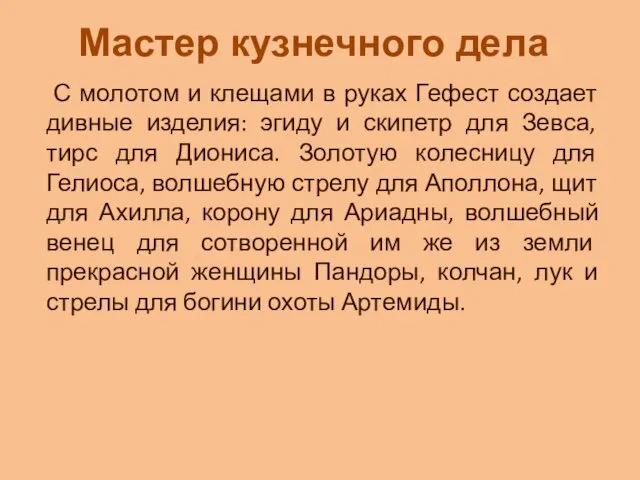 Мастер кузнечного дела

С молотом и клещами в руках Гефест создает дивные изделия: эгиду и скипетр для Зевса, тирс для Диониса. Золотую колесницу для Гелиоса, волшебную стрелу для Аполлона, щит для Ахилла, корону для Ариадны, волшебный венец для сотворенной им же из земли прекрасной женщины Пандоры, колчан, лук и стрелы для богини охоты Артемиды.